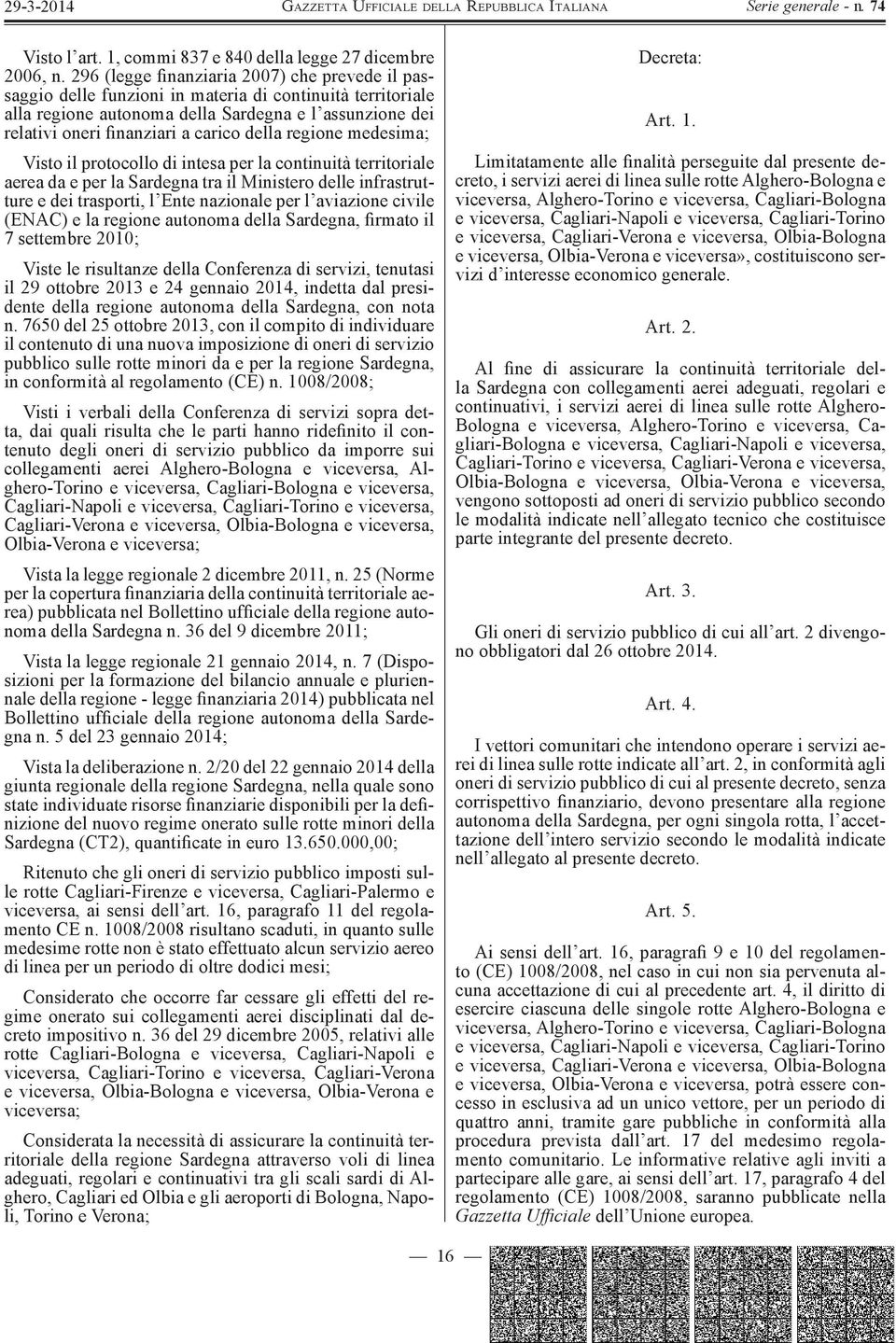 29-3-2014 GAZZETTA UFFICIALE DELLA REPUBBLICA ITALIANA Serie generale - n. 74

Visto l'art. 1, commi 837 e 840 della legge 27 dicembre 2006, n. 296 (legge finanziaria 2007) che prevede il passaggio delle funzioni in materia di continuità territoriale alla regione autonoma della Sardegna e l'assunzione dei relativi oneri finanziari a carico della regione medesima;

Visto il protocollo di intesa per la continuità territoriale aerea da e per la Sardegna tra il Ministero delle infrastrutture e dei trasporti, l'Ente nazionale per l'aviazione civile (ENAC) e la regione autonoma della Sardegna, firmato il 7 settembre 2010;

Viste le risultanze della Conferenza di servizi, tenutasi il 29 ottobre 2013 e 24 gennaio 2014, indetta dal presidente della regione autonoma della Sardegna, con nota n. 7650 del 25 ottobre 2013, con il compito di individuare il contenuto di una nuova imposizione di oneri di servizio pubblico sulle rotte minori da e per la regione Sardegna, in conformità al regolamento (CE) n. 1008/2008;

Visti i verbali della Conferenza di servizi sopra detta, dai quali risulta che le parti hanno ridefinito il contenuto degli oneri di servizio pubblico da imporre sui collegamenti aerei Alghero-Bologna e viceversa, Alghero-Torino e viceversa, Cagliari-Bologna e viceversa, Cagliari-Napoli e viceversa, Cagliari-Torino e viceversa, Cagliari-Verona e viceversa, Olbia-Bologna e viceversa, Olbia-Verona e viceversa;

Vista la legge regionale 2 dicembre 2011, n. 25 (Norme per la copertura finanziaria della continuità territoriale aerea) pubblicata nel Bollettino ufficiale della regione autonoma della Sardegna n. 36 del 9 dicembre 2011;

Vista la legge regionale 21 gennaio 2014, n. 7 (Disposizioni per la formazione del bilancio annuale e pluriennale della regione - legge finanziaria 2014) pubblicata nel Bollettino ufficiale della regione autonoma della Sardegna n. 5 del 23 gennaio 2014;

Vista la deliberazione n. 2/20 del 22 gennaio 2014 della giunta regionale della regione Sardegna, nella quale sono state individuate risorse finanziarie disponibili per la definizione del nuovo regime onerato sulle rotte minori della Sardegna (CT2), quantificate in euro 13.650.000,00;

Ritenuto che gli oneri di servizio pubblico imposti sulle rotte Cagliari-Firenze e viceversa, Cagliari-Palermo e viceversa, ai sensi dell'art. 16, paragrafo 11 del regolamento CE n. 1008/2008 risultano scaduti, in quanto sulle medesime rotte non è stato effettuato alcun servizio aereo di linea per un periodo di oltre dodici mesi;

Considerato che occorre far cessare gli effetti del regime onerato sui collegamenti aerei disciplinati dal decreto impositivo n. 36 del 29 dicembre 2005, relativi alle rotte Cagliari-Bologna e viceversa, Cagliari-Napoli e viceversa, Cagliari-Torino e viceversa, Cagliari-Verona e viceversa, Olbia-Bologna e viceversa, Olbia-Verona e viceversa;

Considerata la necessità di assicurare la continuità territoriale della regione Sardegna attraverso voli di linea adeguati, regolari e continuativi tra gli scali sardi di Alghero, Cagliari ed Olbia e gli aeroporti di Bologna, Napoli, Torino e Verona;

Decreta:

Art. 1.

Limitatamente alle finalità perseguite dal presente decreto, i servizi aerei di linea sulle rotte Alghero-Bologna e viceversa, Alghero-Torino e viceversa, Cagliari-Bologna e viceversa, Cagliari-Napoli e viceversa, Cagliari-Torino e viceversa, Cagliari-Verona e viceversa, Olbia-Bologna e viceversa, Olbia-Verona e viceversa», costituiscono servizi d'interesse economico generale.

Art. 2.

Al fine di assicurare la continuità territoriale della Sardegna con collegamenti aerei adeguati, regolari e continuativi, i servizi aerei di linea sulle rotte Alghero-Bologna e viceversa, Alghero-Torino e viceversa, Cagliari-Bologna e viceversa, Cagliari-Napoli e viceversa, Cagliari-Torino e viceversa, Cagliari-Verona e viceversa, Olbia-Bologna e viceversa, Olbia-Verona e viceversa, vengono sottoposti ad oneri di servizio pubblico secondo le modalità indicate nell'allegato tecnico che costituisce parte integrante del presente decreto.

Art. 3.

Gli oneri di servizio pubblico di cui all'art. 2 divengono obbligatori dal 26 ottobre 2014.

Art. 4.

I vettori comunitari che intendono operare i servizi aerei di linea sulle rotte indicate all'art. 2, in conformità agli oneri di servizio pubblico di cui al presente decreto, senza corrispettivo finanziario, devono presentare alla regione autonoma della Sardegna, per ogni singola rotta, l'accettazione dell'intero servizio secondo le modalità indicate nell'allegato al presente decreto.

Art. 5.

Ai sensi dell'art. 16, paragrafi 9 e 10 del regolamento (CE) 1008/2008, nel caso in cui non sia pervenuta alcuna accettazione di cui al precedente art. 4, il diritto di esercire ciascuna delle singole rotte Alghero-Bologna e viceversa, Alghero-Torino e viceversa, Cagliari-Bologna e viceversa, Cagliari-Napoli e viceversa, Cagliari-Torino e viceversa, Cagliari-Verona e viceversa, Olbia-Bologna e viceversa, Olbia-Verona e viceversa, potrà essere concesso in esclusiva ad un unico vettore, per un periodo di quattro anni, tramite gare pubbliche in conformità alla procedura prevista dall'art. 17 del medesimo regolamento comunitario. Le informative relative agli inviti a partecipare alle gare, ai sensi dell'art. 17, paragrafo 4 del regolamento (CE) 1008/2008, saranno pubblicate nella Gazzetta Ufficiale dell'Unione europea.

— 16 —